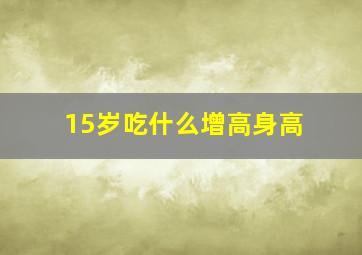 15岁吃什么增高身高